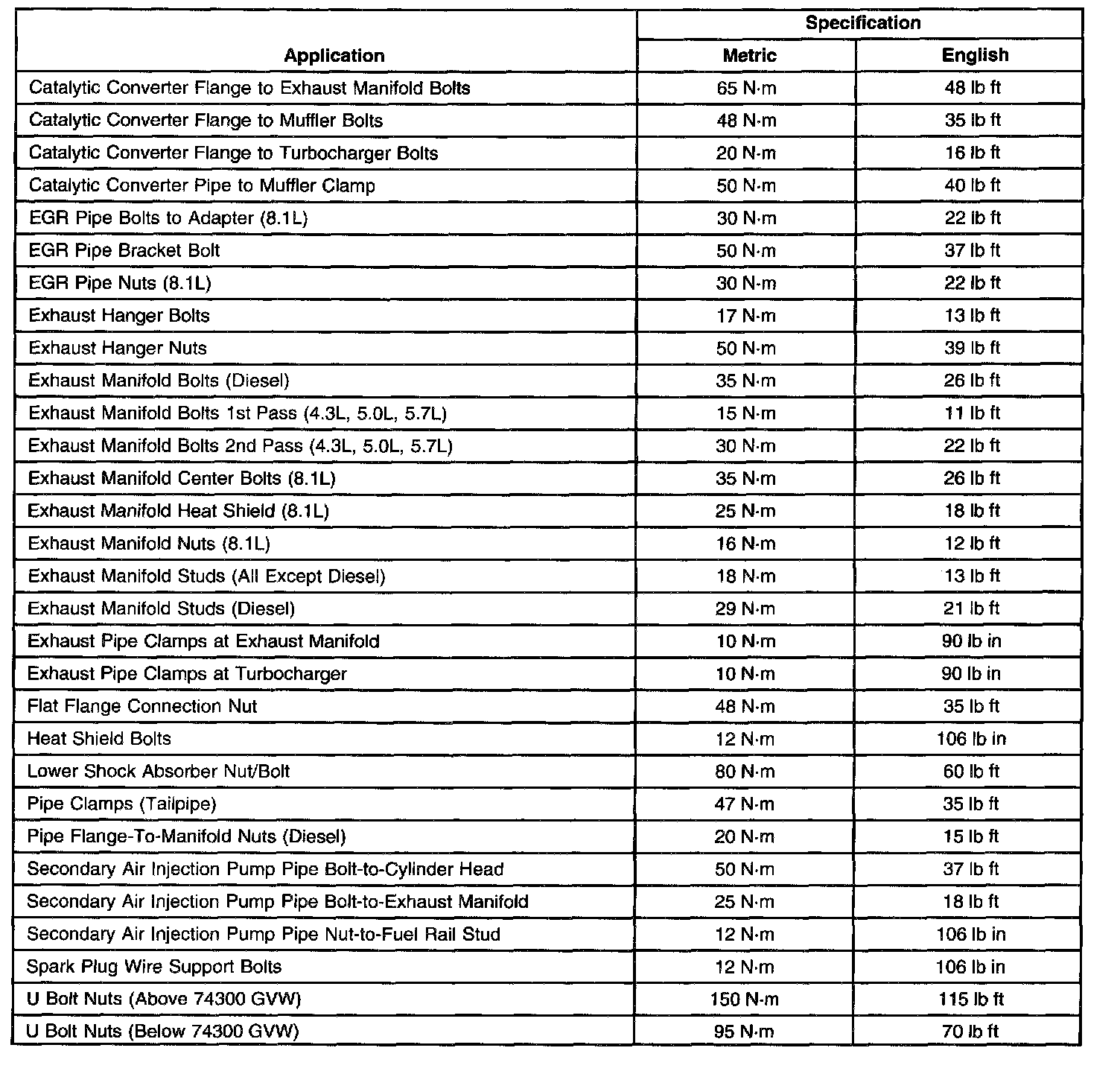 | Application | Specification Metric | Specification English |
|---|---|---|
| Catalytic Converter Flange to Exhaust Manifold Bolts | 65 N·m | 48 lb ft |
| Catalytic Converter Flange to Muffler Bolts | 48 N·m | 35 lb ft |
| Catalytic Converter Flange to Turbocharger Bolts | 20 N·m | 16 lb ft |
| Catalytic Converter Pipe to Muffler Clamp | 50 N·m | 40 lb ft |
| EGR Pipe Bolts to Adapter (8.1L) | 30 N·m | 22 lb ft |
| EGR Pipe Bracket Bolt | 50 N·m | 37 lb ft |
| EGR Pipe Nuts (8.1L) | 30 N·m | 22 lb ft |
| Exhaust Hanger Bolts | 17 N·m | 13 lb ft |
| Exhaust Hanger Nuts | 50 N·m | 39 lb ft |
| Exhaust Manifold Bolts (Diesel) | 35 N·m | 26 lb ft |
| Exhaust Manifold Bolts 1st Pass (4.3L, 5.0L, 5.7L) | 15 N·m | 11 lb ft |
| Exhaust Manifold Bolts 2nd Pass (4.3L, 5.0L, 5.7L) | 30 N·m | 22 lb ft |
| Exhaust Manifold Center Bolts (8.1L) | 35 N·m | 26 lb ft |
| Exhaust Manifold Heat Shield (8.1L) | 25 N·m | 18 lb ft |
| Exhaust Manifold Nuts (8.1L) | 16 N·m | 12 lb ft |
| Exhaust Manifold Studs (All Except Diesel) | 18 N·m | 13 lb ft |
| Exhaust Manifold Studs (Diesel) | 29 N·m | 21 lb ft |
| Exhaust Pipe Clamps at Exhaust Manifold | 10 N·m | 90 lb in |
| Exhaust Pipe Clamps at Turbocharger | 10 N·m | 90 lb in |
| Flat Flange Connection Nut | 48 N·m | 35 lb ft |
| Heat Shield Bolts | 12 N·m | 106 lb in |
| Lower Shock Absorber Nut/Bolt | 80 N·m | 60 lb ft |
| Pipe Clamps (Tailpipe) | 47 N·m | 35 lb ft |
| Pipe Flange-To-Manifold Nuts (Diesel) | 20 N·m | 15 lb ft |
| Secondary Air Injection Pump Pipe Bolt-to-Cylinder Head | 50 N·m | 37 lb ft |
| Secondary Air Injection Pump Pipe Bolt-to-Exhaust Manifold | 25 N·m | 18 lb ft |
| Secondary Air Injection Pump Pipe Nut-to-Fuel Rail Stud | 12 N·m | 106 lb in |
| Spark Plug Wire Support Bolts | 12 N·m | 106 lb in |
| U Bolt Nuts (Above 74300 GVW) | 150 N·m | 115 lb ft |
| U Bolt Nuts (Below 74300 GVW) | 95 N·m | 70 lb ft |